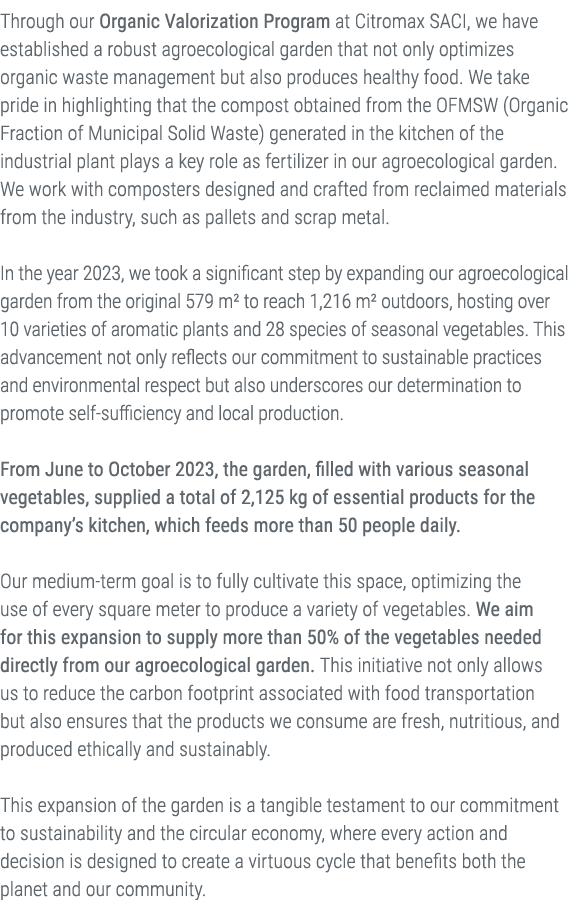 Through our Organic Valorization Program at Citromax SACI, we have established a robust agroecological garden that not only optimizes organic waste management but also produces healthy food. We take pride in highlighting that the compost obtained from the OFMSW (Organic Fraction of Municipal Solid Waste) generated in the kitchen of the industrial plant plays a key role as fertilizer in our agroecological garden. We work with composters designed and crafted from reclaimed materials from the industry, such as pallets and scrap metal.

In the year 2023, we took a significant step by expanding our agroecological garden from the original 579 m² to reach 1,216 m² outdoors, hosting over 10 varieties of aromatic plants and 28 species of seasonal vegetables. This advancement not only reflects our commitment to sustainable practices and environmental respect but also underscores our determination to promote self-sufficiency and local production.

From June to October 2023, the garden, filled with various seasonal vegetables, supplied a total of 2,125 kg of essential products for the company's kitchen, which feeds more than 50 people daily.

Our medium-term goal is to fully cultivate this space, optimizing the use of every square meter to produce a variety of vegetables. We aim for this expansion to supply more than 50% of the vegetables needed directly from our agroecological garden. This initiative not only allows us to reduce the carbon footprint associated with food transportation but also ensures that the products we consume are fresh, nutritious, and produced ethically and sustainably.

This expansion of the garden is a tangible testament to our commitment to sustainability and the circular economy, where every action and decision is designed to create a virtuous cycle that benefits both the planet and our community.